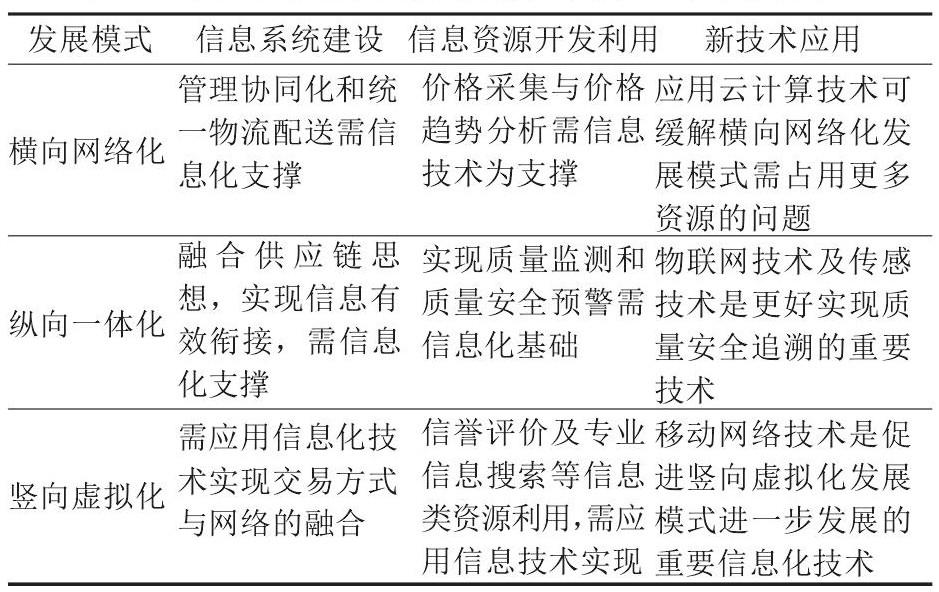 | 发展模式 | 信息系统建设 | 信息资源开发利用 | 新技术应用 |
|---|---|---|---|
| 横向网络化 | 管理协同化和统一物流配送需信息化支撑 | 价格采集与价格趋势分析需信息技术为支撑 | 应用云计算技术可缓解横向网络化发展模式需占用更多资源的问题 |
| 纵向一体化 | 融合供应链思想，实现信息有效衔接，需信息化支撑 | 实现质量监测和质量安全预警需信息化基础 | 物联网技术及传感技术是更好实现质量安全追溯的重要技术 |
| 竖向虚拟化 | 需应用信息化技术实现交易方式与网络的融合 | 信誉评价及专业信息搜索等信息类资源利用,需应用信息技术实现 | 移动网络技术是促进竖向虚拟化发展模式进一步发展的重要信息化技术 |